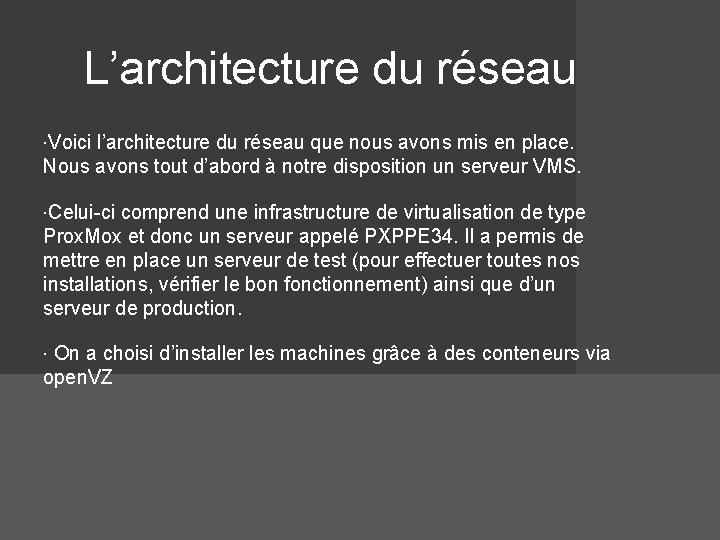 L’architecture du réseau

·Voici l’architecture du réseau que nous avons mis en place. Nous avons tout d’abord à notre disposition un serveur VMS.

·Celui-ci comprend une infrastructure de virtualisation de type ProxMox et donc un serveur appelé PXPPE34. Il a permis de mettre en place un serveur de test (pour effectuer toutes nos installations, vérifier le bon fonctionnement) ainsi que d’un serveur de production.

· On a choisi d’installer les machines grâce à des conteneurs via openVZ